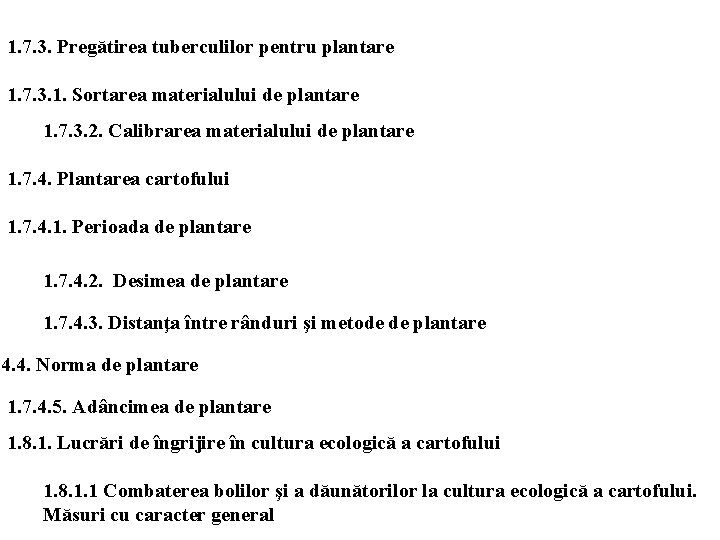 1.7.3. Pregătirea tuberculilor pentru plantare

1.7.3.1. Sortarea materialului de plantare

1.7.3.2. Calibrarea materialului de plantare

1.7.4. Plantarea cartofului

1.7.4.1. Perioada de plantare

1.7.4.2. Desimea de plantare

1.7.4.3. Distanţa între rânduri şi metode de plantare

4.4. Norma de plantare

1.7.4.5. Adâncimea de plantare

1.8.1. Lucrări de îngrijire în cultura ecologică a cartofului

1.8.1.1 Combaterea bolilor şi a dăunătorilor la cultura ecologică a cartofului. Măsuri cu caracter general